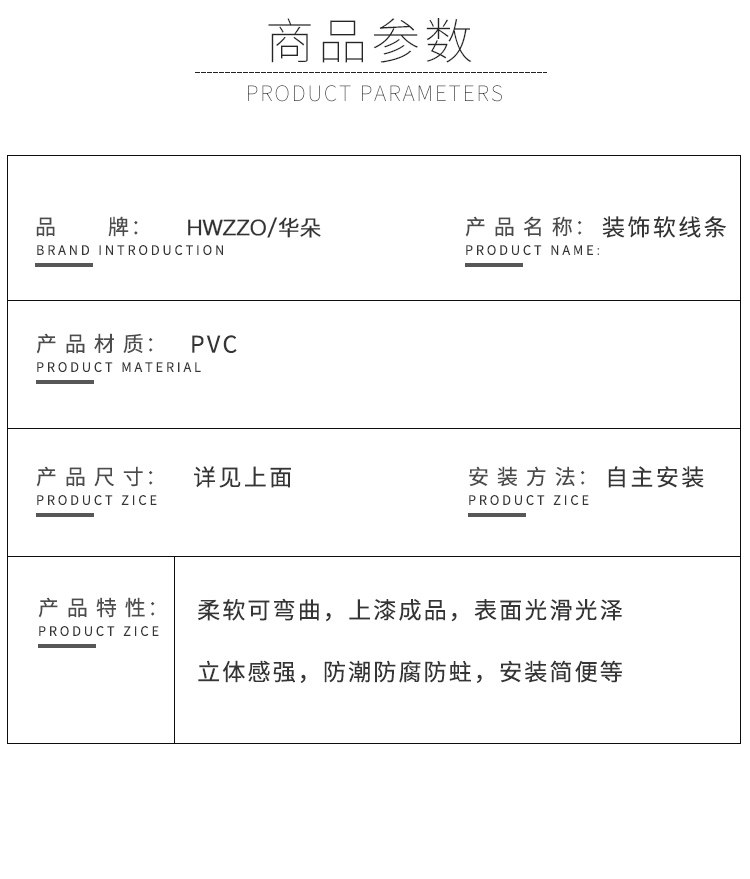 商品参数
PRODUCT PARAMETERS

品 牌: HWZZO/华朵
BRAND INTRODUCTION

产品名称: 装饰软线条
PRODUCT NAME:

产品材质: PVC
PRODUCT MATERIAL

产品尺寸: 详见上面
PRODUCT ZICE

安装方法: 自主安装
PRODUCT ZICE

产品特性:
PRODUCT ZICE

柔软可弯曲，上漆成品，表面光滑光泽

立体感强，防潮防腐防蛀，安装简便等